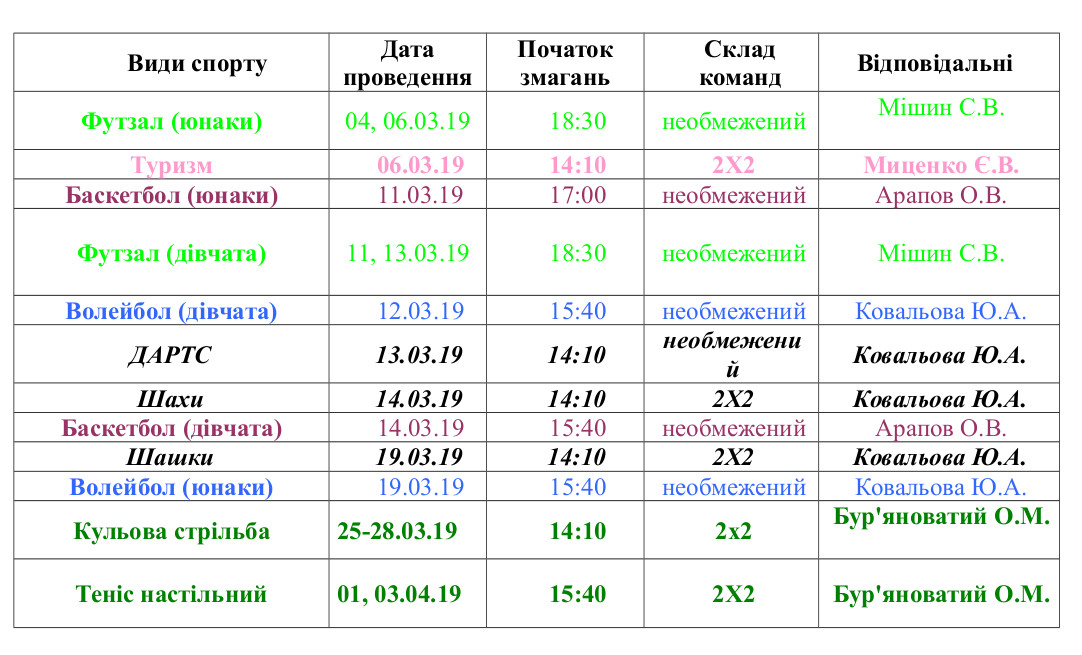 | Види спорту | Дата проведення | Початок змагань | Склад команд | Відповідальні |
|---|---|---|---|---|
| Футзал (юнаки) | 04, 06.03.19 | 18:30 | необмежений | Мішин С.В. |
| Туризм | 06.03.19 | 14:10 | 2Х2 | Миценко Є.В. |
| Баскетбол (юнаки) | 11.03.19 | 17:00 | необмежений | Арапов О.В. |
| Футзал (дівчата) | 11, 13.03.19 | 18:30 | необмежений | Мішин С.В. |
| Волейбол (дівчата) | 12.03.19 | 15:40 | необмежений | Ковальова Ю.А. |
| ДАРТС | 13.03.19 | 14:10 | необмежений | Ковальова Ю.А. |
| Шахи | 14.03.19 | 14:10 | 2Х2 | Ковальова Ю.А. |
| Баскетбол (дівчата) | 14.03.19 | 15:40 | необмежений | Арапов О.В. |
| Шашки | 19.03.19 | 14:10 | 2Х2 | Ковальова Ю.А. |
| Волейбол (юнаки) | 19.03.19 | 15:40 | необмежений | Ковальова Ю.А. |
| Кульова стрільба | 25-28.03.19 | 14:10 | 2х2 | Бур'яноватий О.М. |
| Теніс настільний | 01, 03.04.19 | 15:40 | 2Х2 | Бур'яноватий О.М. |